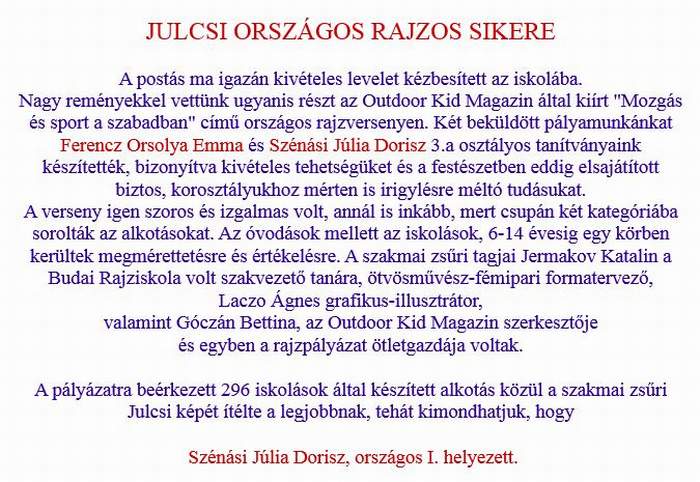 JULCSI ORSZÁGOS RAJZOS SIKERE

A postás ma igazán kivételes levelet kézbesített az iskolába. Nagy reményekkel vettünk ugyanis részt az Outdoor Kid Magazin által kiírt "Mozgás és sport a szabadban" című országos rajzversenyen. Két beküldött pályamunkánkat Ferencz Orsolya Emma és Szénási Júlia Dorisz 3.a osztályos tanítványaink készítették, bizonyítva kivételes tehetségüket és a festészetben eddig elsajátított biztos, korosztályukhoz mérten is irigylésre méltó tudásukat.
A verseny igen szoros és izgalmas volt, annál is inkább, mert csupán két kategóriába sorolták az alkotásokat. Az óvodások mellett az iskolások, 6-14 évesig egy körben kerültek megmérettetésre és értékelésre. A szakmai zsűri tagjai Jermakov Katalin a Budai Rajziskola volt szakvezető tanára, ötvösművész-fémipari formatervező, Laczo Ágnes grafikus-illusztrátor, valamint Góczán Bettina, az Outdoor Kid Magazin szerkesztője és egyben a rajzpályázat ötletgazdája voltak.

A pályázatra beérkezett 296 iskolások által készített alkotás közül a szakmai zsűri Julcsi képét ítélte a legjobbnak, tehát kimondhatjuk, hogy

Szénási Júlia Dorisz, országos I. helyezett.